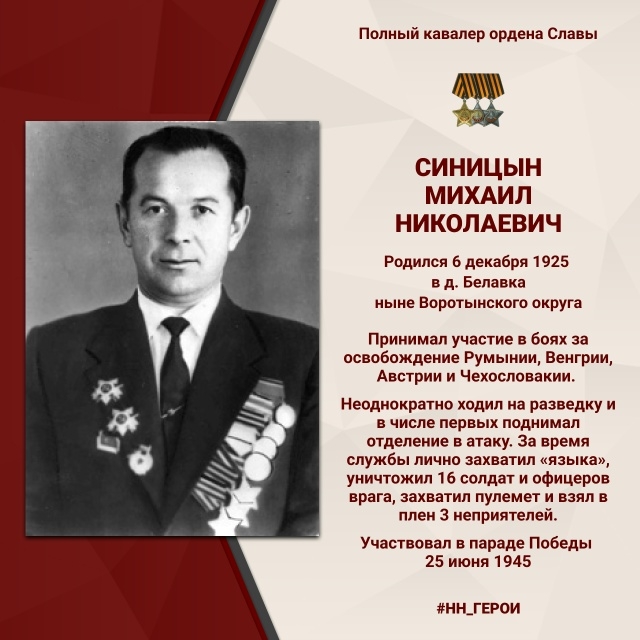 Полный кавалер ордена Славы

СИНИЦЫН МИХАИЛ НИКОЛАЕВИЧ

Родился 6 декабря 1925 в д. Белавка ныне Воротынского округа

Принимал участие в боях за освобождение Румынии, Венгрии, Австрии и Чехословакии.

Неоднократно ходил на разведку и в числе первых поднимал отделение в атаку. За время службы лично захватил «языка», уничтожил 16 солдат и офицеров врага, захватил пулемет и взял в плен 3 неприятелей.

Участвовал в параде Победы 25 июня 1945

#НН_ГЕРОИ